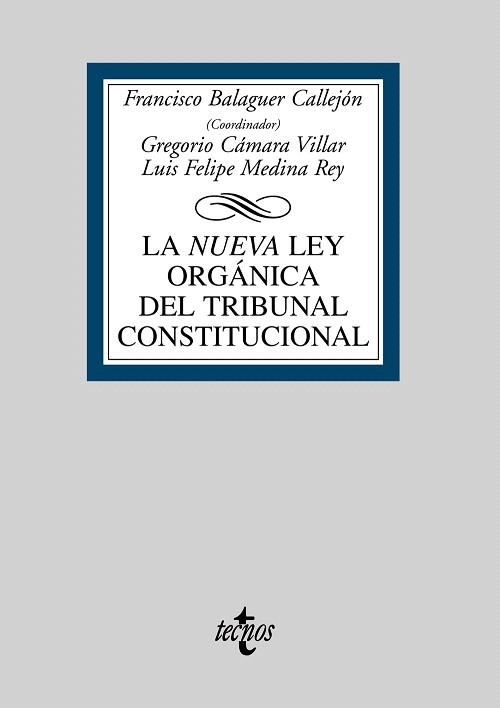 Francisco Balaguer Callejón
(Coordinador)
Gregorio Cámara Villar
Luis Felipe Medina Rey

LA NUEVA LEY ORGÁNICA DEL TRIBUNAL CONSTITUCIONAL

tecnos